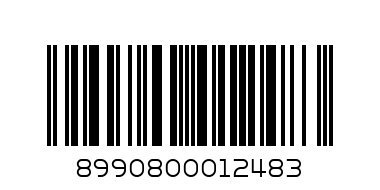 8990800012483